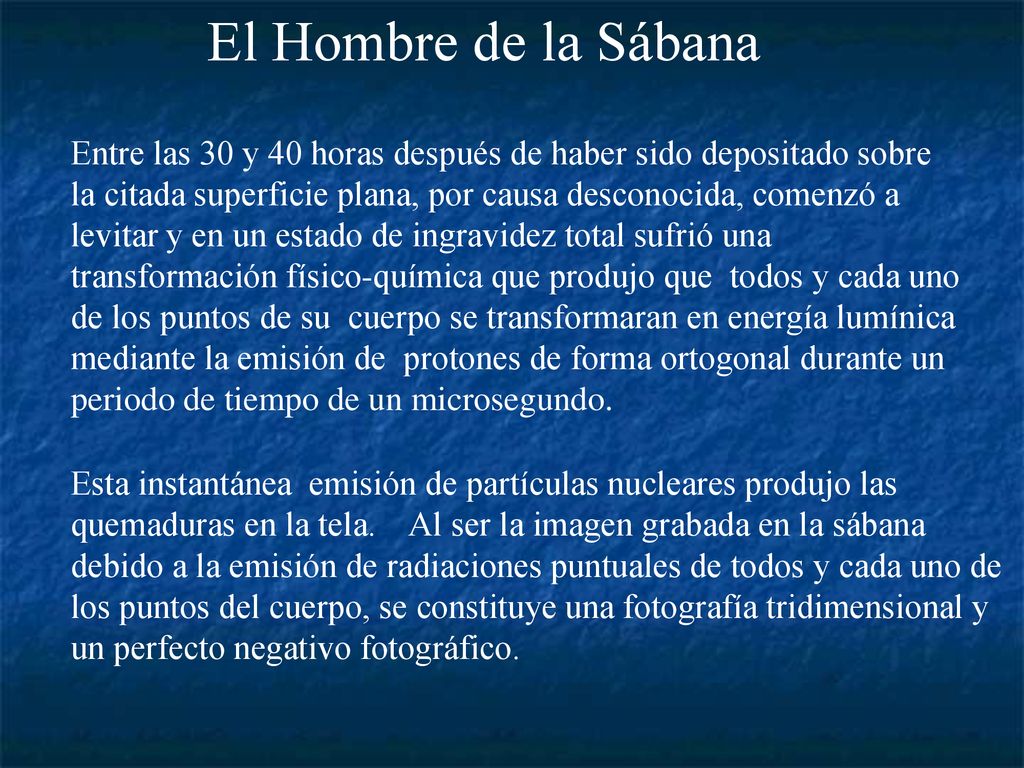 El Hombre de la Sábana

Entre las 30 y 40 horas después de haber sido depositado sobre la citada superficie plana, por causa desconocida, comenzó a levitar y en un estado de ingravidez total sufrió una transformación físico-química que produjo que todos y cada uno de los puntos de su cuerpo se transformaran en energía lumínica mediante la emisión de protones de forma ortogonal durante un periodo de tiempo de un microsegundo.

Esta instantánea emisión de partículas nucleares produjo las quemaduras en la tela. Al ser la imagen grabada en la sábana debido a la emisión de radiaciones puntuales de todos y cada uno de los puntos del cuerpo, se constituye una fotografía tridimensional y un perfecto negativo fotográfico.